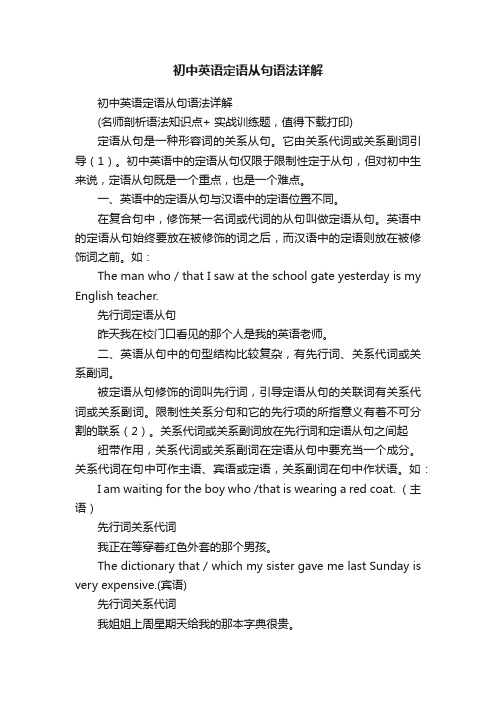 初中英语定语从句语法详解

初中英语定语从句语法详解

(名师剖析语法知识点+ 实战训练题，值得下载打印)

定语从句是一种形容词的关系从句。它由关系代词或关系副词引导（1）。初中英语中的定语从句仅限于限制性定于从句，但对初中生来说，定语从句既是一个重点，也是一个难点。

一、英语中的定语从句与汉语中的定语位置不同。

在复合句中，修饰某一名词或代词的从句叫做定语从句。英语中的定语从句始终要放在被修饰的词之后，而汉语中的定语则放在被修饰词之前。如：

The man who / that I saw at the school gate yesterday is my English teacher.

先行词定语从句

昨天我在校门口看见的那个人是我的英语老师。

二、英语从句中的句型结构比较复杂，有先行词、关系代词或关系副词。

被定语从句修饰的词叫先行词，引导定语从句的关联词有关系代词或关系副词。限制性关系分句和它的先行项的所指意义有着不可分割的联系（2）。关系代词或关系副词放在先行词和定语从句之间起

纽带作用，关系代词或关系副词在定语从句中要充当一个成分。关系代词在句中可作主语、宾语或定语，关系副词在句中作状语。如：

I am waiting for the boy who /that is wearing a red coat.（主语）

先行词关系代词

我正在等穿着红色外套的那个男孩。

The dictionary that / which my sister gave me last Sunday is very expensive.(宾语)

先行词关系代词

我姐姐上周星期天给我的那本字典很贵。